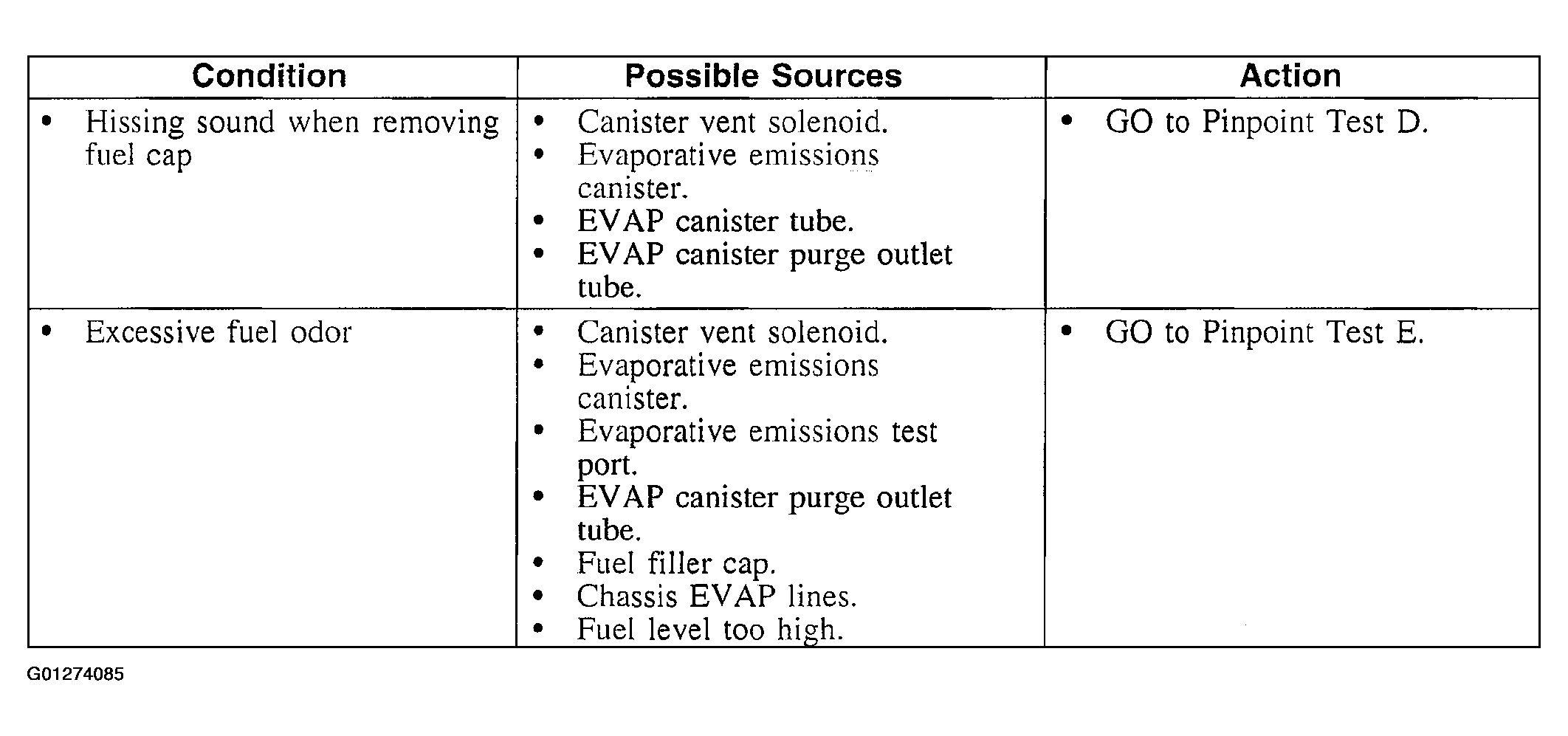 | Condition | Possible Sources | Action |
|---|---|---|
| • Hissing sound when removing fuel cap | • Canister vent solenoid. • Evaporative emissions canister. • EVAP canister tube. • EVAP canister purge outlet tube. | • GO to Pinpoint Test D. |
| • Excessive fuel odor | • Canister vent solenoid. • Evaporative emissions canister. • Evaporative emissions test port. • EVAP canister purge outlet tube. • Fuel filler cap. • Chassis EVAP lines. • Fuel level too high. | • GO to Pinpoint Test E. |

G01274085